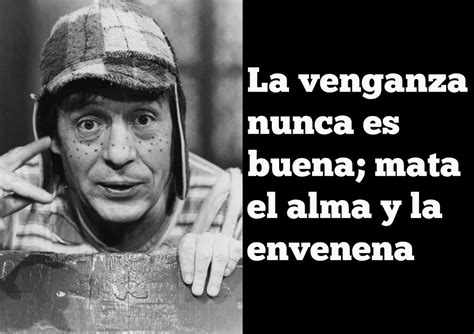 La venganza nunca es buena; mata el alma y la envenena